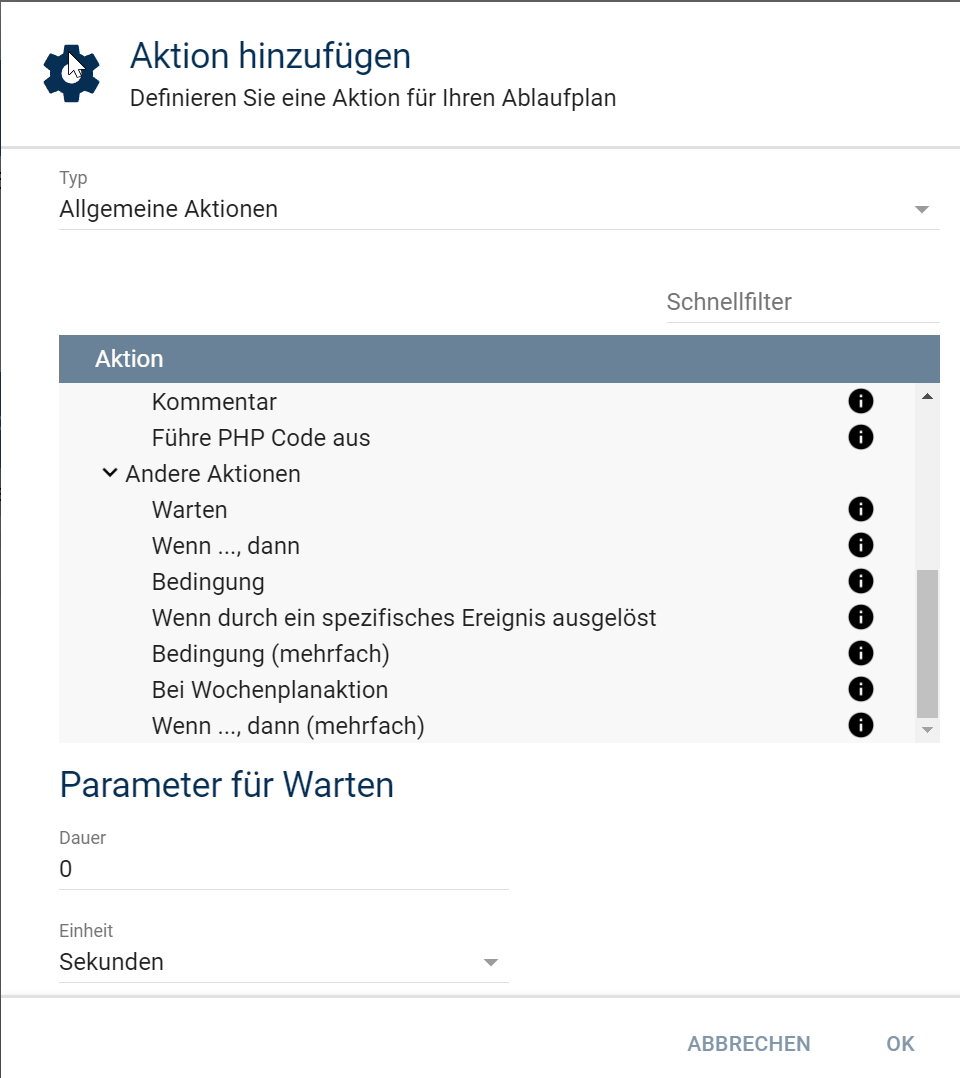 Aktion hinzufügen
Definieren Sie eine Aktion für Ihren Ablaufplan

Typ
Allgemeine Aktionen

Schnellfilter

Aktion

Kommentar
Führe PHP Code aus
Andere Aktionen
Warten
Wenn ..., dann
Bedingung
Wenn durch ein spezifisches Ereignis ausgelöst
Bedingung (mehrfach)
Bei Wochenplanaktion
Wenn ..., dann (mehrfach)

Parameter für Warten

Dauer
0

Einheit
Sekunden

ABBRECHEN OK